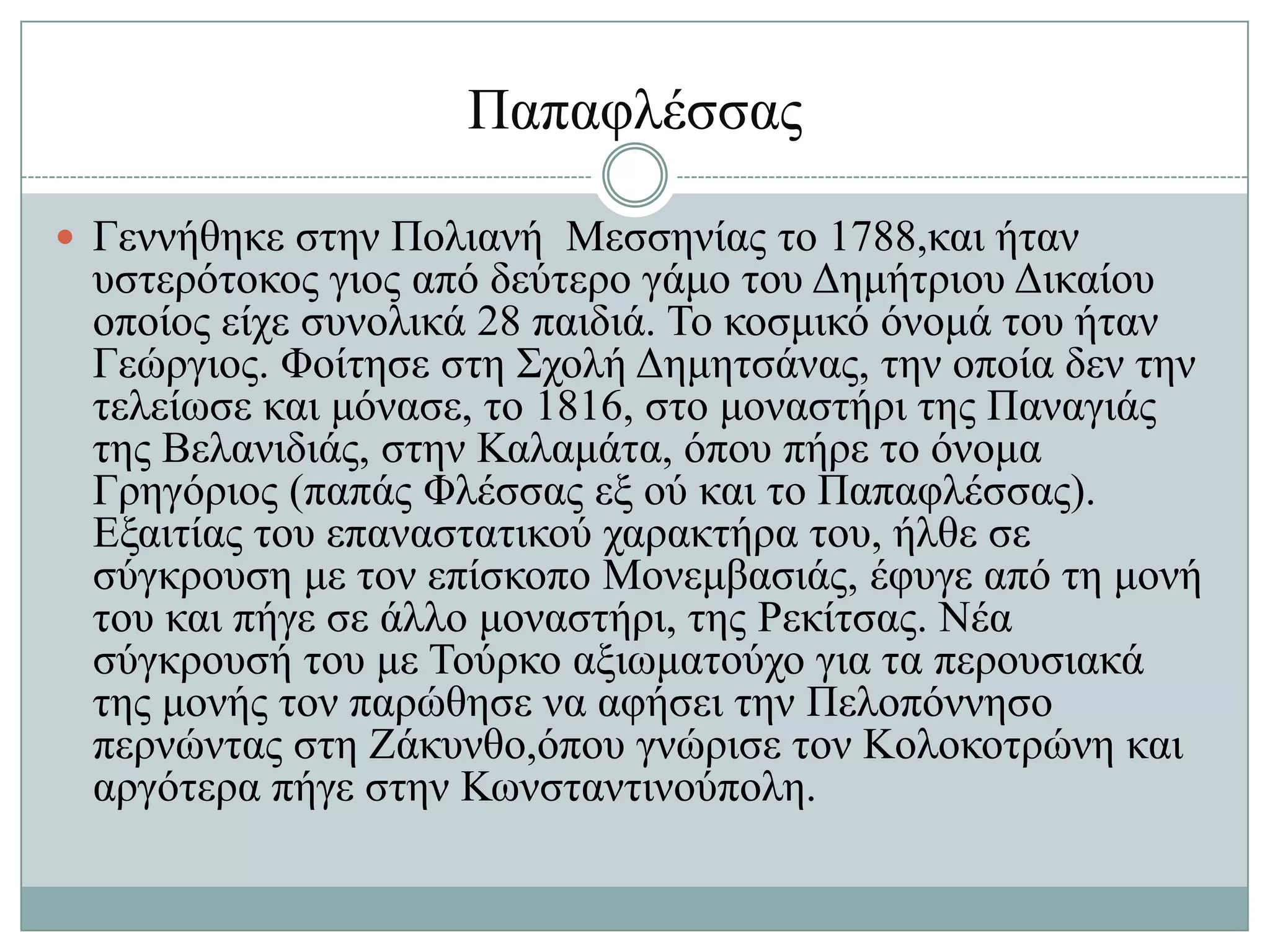 Παπαφλέσσας

Γεννήθηκε στην Πολιανή  Μεσσηνίας το 1788,και ήταν υστερότοκος γιος από δεύτερο γάμο του Δημήτριου Δικαίου οποίος είχε συνολικά 28 παιδιά. Το κοσμικό όνομά του ήταν Γεώργιος. Φοίτησε στη Σχολή Δημητσάνας, την οποία δεν την τελείωσε και μόνασε, το 1816, στο μοναστήρι της Παναγιάς της Βελανιδιάς, στην Καλαμάτα, όπου πήρε το όνομα Γρηγόριος (παπάς Φλέσσας εξ ού και το Παπαφλέσσας). Εξαιτίας του επαναστατικού χαρακτήρα του, ήλθε σε σύγκρουση με τον επίσκοπο Μονεμβασιάς, έφυγε από τη μονή του και πήγε σε άλλο μοναστήρι, της Ρεκίτσας. Νέα σύγκρουσή του με Τούρκο αξιωματούχο για τα περουσιακά της μονής τον παρώθησε να αφήσει την Πελοπόννησο περνώντας στη Ζάκυνθο,όπου γνώρισε τον Κολοκοτρώνη και αργότερα πήγε στην Κωνσταντινούπολη.